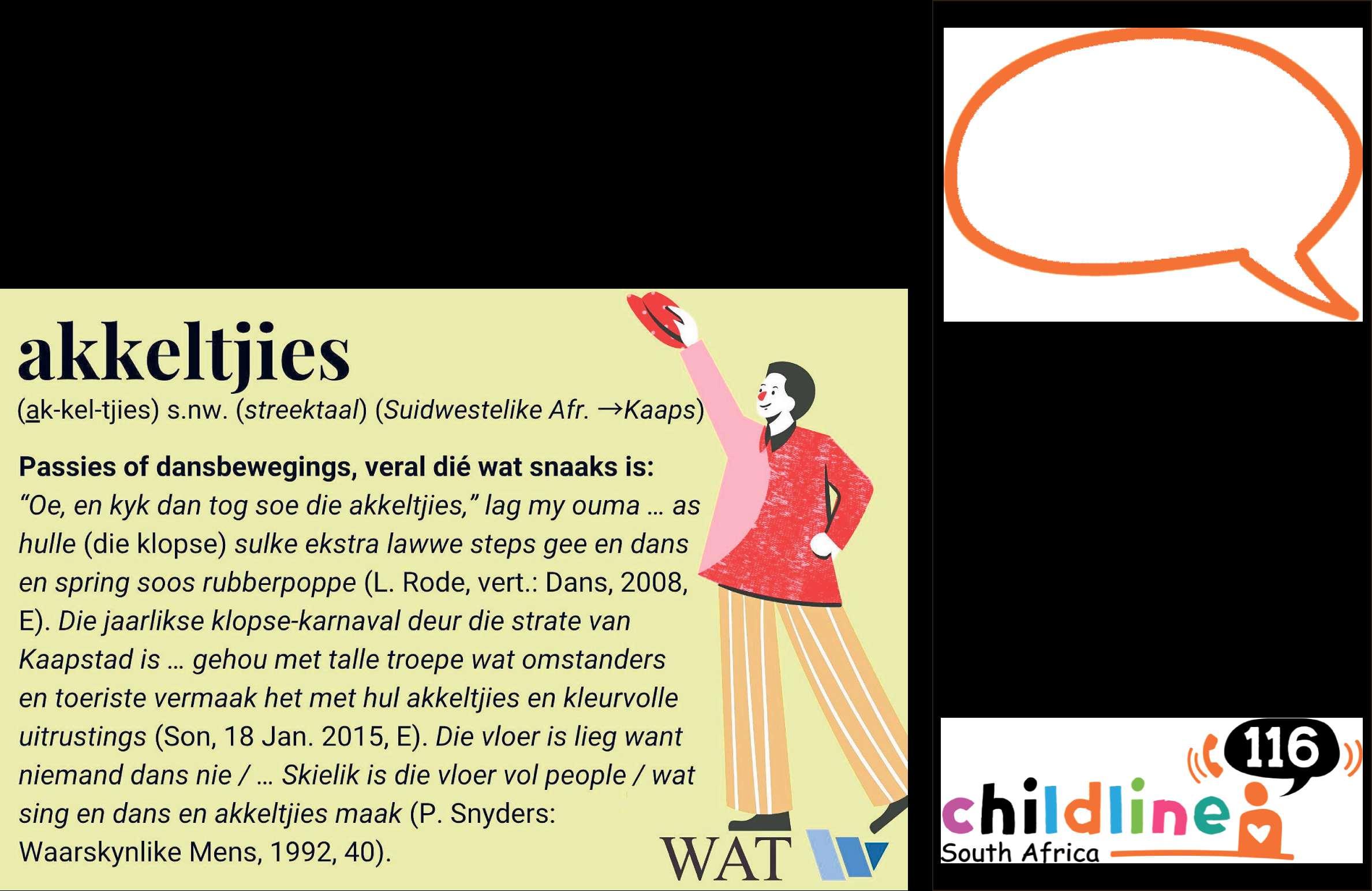 akkeltjies

(ak-kel-tjies) s.nw. (streektaal) (Suidwestelike Afr. →Kaaps)

Passies of dansbewegings, veral dié wat snaaks is: "Oe, en kyk dan tog soe die akkeltjies," lag my ouma … as hulle (die klopse) sulke ekstra lawwe steps gee en dans en spring soos rubberpoppe (L. Rode, vert.: Dans, 2008, E). Die jaarlikse klopse-karnaval deur die strate van Kaapstad is … gehou met talle troepe wat omstanders en toeriste vermaak het met hul akkeltjies en kleurvolle uitrustings (Son, 18 Jan. 2015, E). Die vloer is lieg want niemand dans nie / … Skielik is die vloer vol people / wat sing en dans en akkeltjies maak (P. Snyders: Waarskynlike Mens, 1992, 40).

WAT

116
childline
South Africa